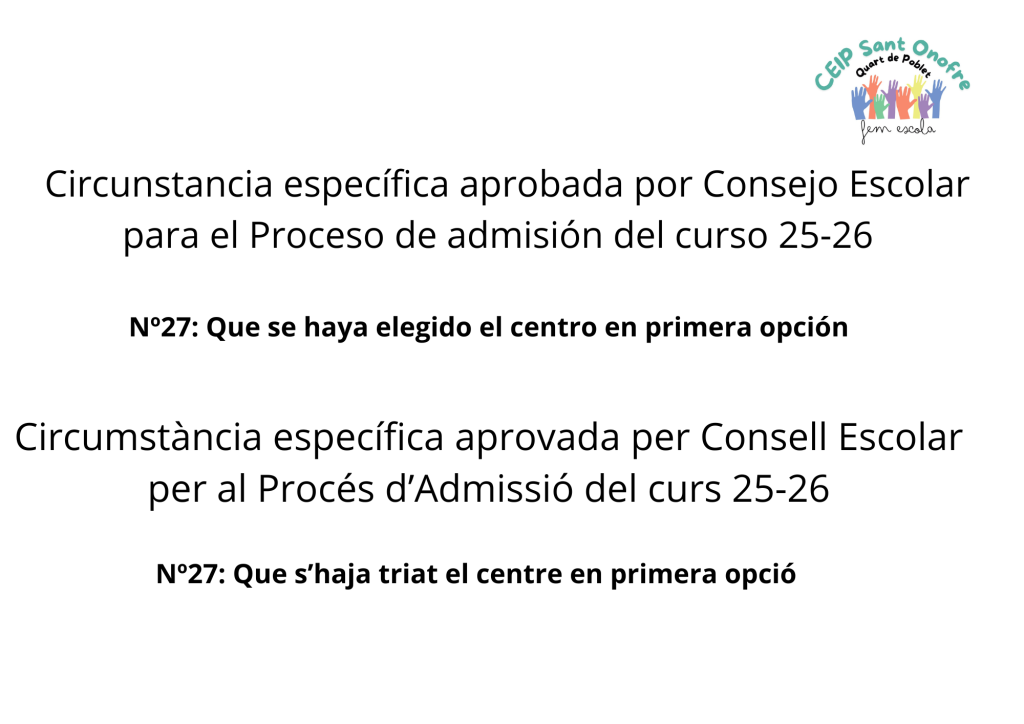 CEIP Sant Onofre
Quart de Poblet
fem escola

Circunstancia específica aprobada por Consejo Escolar para el Proceso de admisión del curso 25-26

Nº27: Que se haya elegido el centro en primera opción

Circumstància específica aprovada per Consell Escolar per al Procés d'Admissió del curs 25-26

Nº27: Que s'haja triat el centre en primera opció